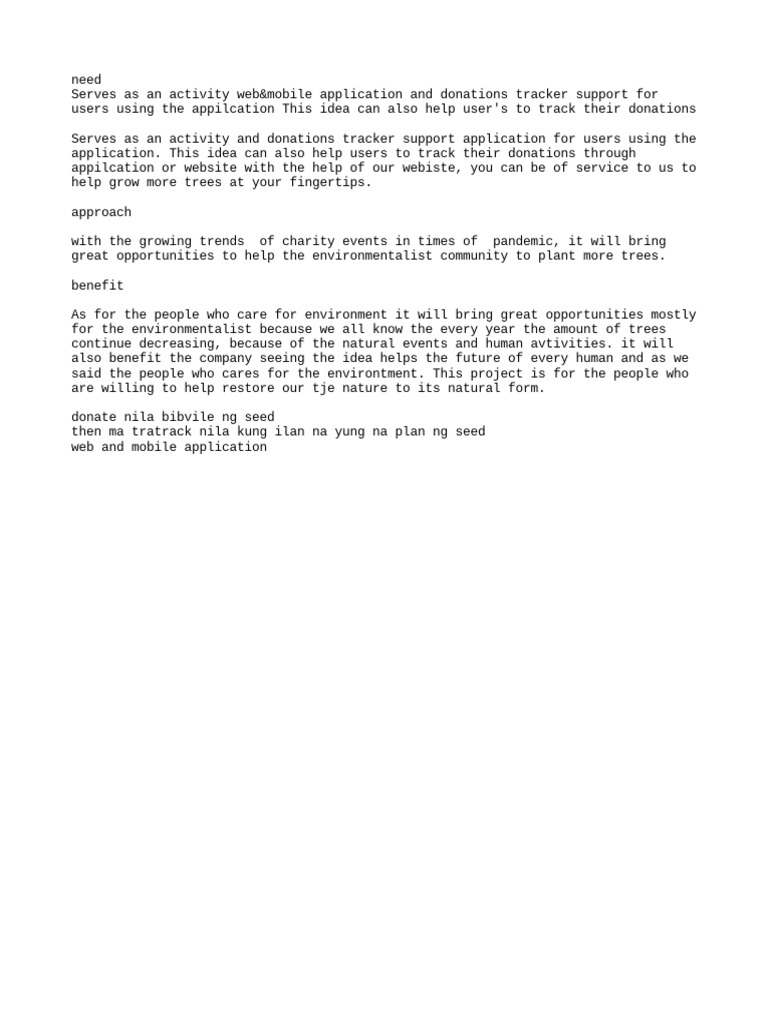 need
Serves as an activity web&mobile application and donations tracker support for users using the appilcation This idea can also help user's to track their donations

Serves as an activity and donations tracker support application for users using the application. This idea can also help users to track their donations through appilcation or website with the help of our webiste, you can be of service to us to help grow more trees at your fingertips.

approach

with the growing trends  of charity events in times of  pandemic, it will bring great opportunities to help the environmentalist community to plant more trees.

benefit

As for the people who care for environment it will bring great opportunities mostly for the environmentalist because we all know the every year the amount of trees continue decreasing, because of the natural events and human avtivities. it will also benefit the company seeing the idea helps the future of every human and as we said the people who cares for the environtment. This project is for the people who are willing to help restore our tje nature to its natural form.

donate nila bibvile ng seed
then ma tratrack nila kung ilan na yung na plan ng seed
web and mobile application